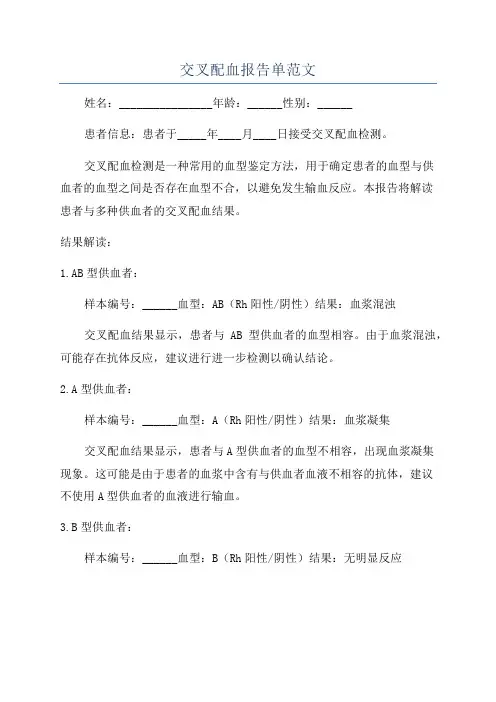 交叉配血报告单范文

姓名：________________年龄：______性别：______

患者信息：患者于_____年____月____日接受交叉配血检测。

交叉配血检测是一种常用的血型鉴定方法，用于确定患者的血型与供血者的血型之间是否存在血型不合，以避免发生输血反应。本报告将解读患者与多种供血者的交叉配血结果。

结果解读：

1.AB 型供血者：

样本编号：______血型：AB（Rh 阳性/阴性）结果：血浆混浊

交叉配血结果显示，患者与 AB 型供血者的血型相容。由于血浆混浊，可能存在抗体反应，建议进行进一步检测以确认结论。

2.A 型供血者：

样本编号：______血型：A（Rh 阳性/阴性）结果：血浆凝集

交叉配血结果显示，患者与 A 型供血者的血型不相容，出现血浆凝集现象。这可能是由于患者的血浆中含有与供血者血液不相容的抗体，建议不使用 A 型供血者的血液进行输血。

3.B 型供血者：

样本编号：______血型：B（Rh 阳性/阴性）结果：无明显反应